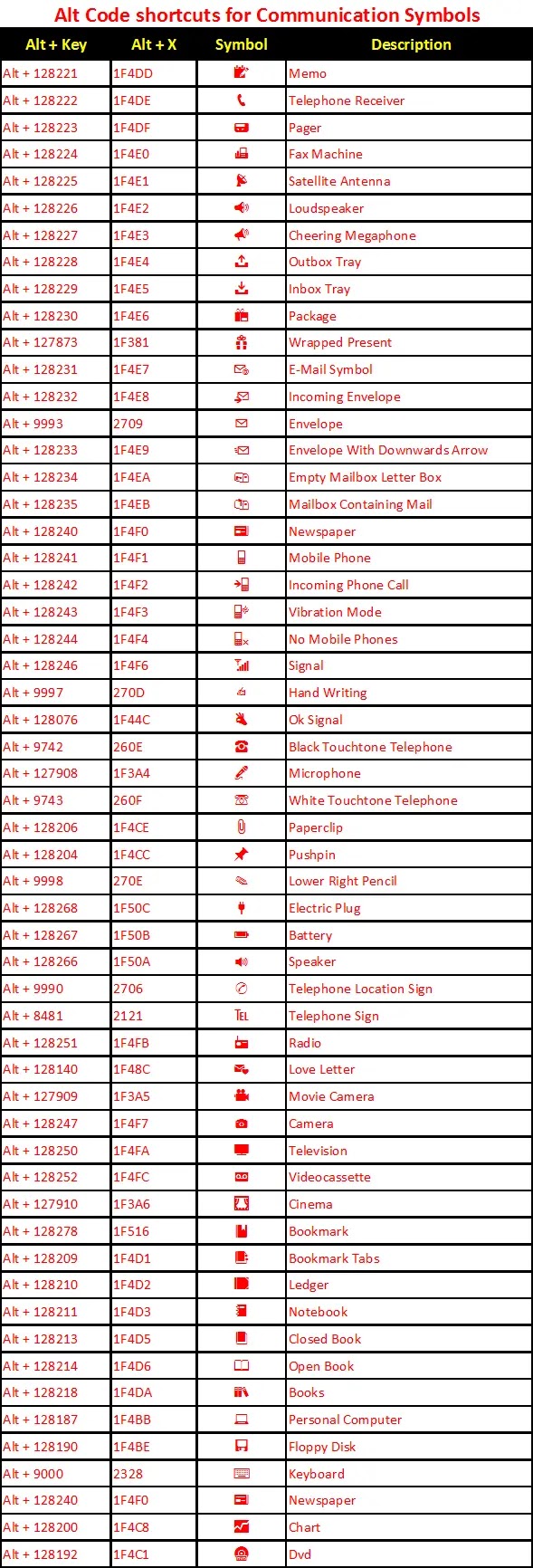 Alt Code shortcuts for Communication Symbols

| Alt + Key | Alt + X | Symbol | Description |
|---|---|---|---|
| Alt + 128221 | 1F4DD | 📝 | Memo |
| Alt + 128222 | 1F4DE | 📞 | Telephone Receiver |
| Alt + 128223 | 1F4DF | 📟 | Pager |
| Alt + 128224 | 1F4E0 | 📠 | Fax Machine |
| Alt + 128225 | 1F4E1 | 📡 | Satellite Antenna |
| Alt + 128226 | 1F4E2 | 📢 | Loudspeaker |
| Alt + 128227 | 1F4E3 | 📣 | Cheering Megaphone |
| Alt + 128228 | 1F4E4 | 📤 | Outbox Tray |
| Alt + 128229 | 1F4E5 | 📥 | Inbox Tray |
| Alt + 128230 | 1F4E6 | 📦 | Package |
| Alt + 127873 | 1F381 | 🎁 | Wrapped Present |
| Alt + 128231 | 1F4E7 | 📧 | E-Mail Symbol |
| Alt + 128232 | 1F4E8 | 📨 | Incoming Envelope |
| Alt + 9993 | 2709 | ✉ | Envelope |
| Alt + 128233 | 1F4E9 | 📩 | Envelope With Downwards Arrow |
| Alt + 128234 | 1F4EA | 📪 | Empty Mailbox Letter Box |
| Alt + 128235 | 1F4EB | 📫 | Mailbox Containing Mail |
| Alt + 128240 | 1F4F0 | 📰 | Newspaper |
| Alt + 128241 | 1F4F1 | 📱 | Mobile Phone |
| Alt + 128242 | 1F4F2 | 📲 | Incoming Phone Call |
| Alt + 128243 | 1F4F3 | 📳 | Vibration Mode |
| Alt + 128244 | 1F4F4 | 📴 | No Mobile Phones |
| Alt + 128246 | 1F4F6 | 📶 | Signal |
| Alt + 9997 | 270D | ✍ | Hand Writing |
| Alt + 128076 | 1F44C | 👌 | Ok Signal |
| Alt + 9742 | 260E | ☎ | Black Touchtone Telephone |
| Alt + 127908 | 1F3A4 | 🎤 | Microphone |
| Alt + 9743 | 260F | ☏ | White Touchtone Telephone |
| Alt + 128206 | 1F4CE | 📎 | Paperclip |
| Alt + 128204 | 1F4CC | 📌 | Pushpin |
| Alt + 9998 | 270E | ✎ | Lower Right Pencil |
| Alt + 128268 | 1F50C | 🔌 | Electric Plug |
| Alt + 128267 | 1F50B | 🔋 | Battery |
| Alt + 128266 | 1F50A | 🔊 | Speaker |
| Alt + 9990 | 2706 | ✆ | Telephone Location Sign |
| Alt + 8481 | 2121 | ℡ | Telephone Sign |
| Alt + 128251 | 1F4FB | 📻 | Radio |
| Alt + 128140 | 1F48C | 💌 | Love Letter |
| Alt + 127909 | 1F3A5 | 🎥 | Movie Camera |
| Alt + 128247 | 1F4F7 | 📷 | Camera |
| Alt + 128250 | 1F4FA | 📺 | Television |
| Alt + 128252 | 1F4FC | 📼 | Videocassette |
| Alt + 127910 | 1F3A6 | 🎦 | Cinema |
| Alt + 128278 | 1F516 | 🔖 | Bookmark |
| Alt + 128209 | 1F4D1 | 📑 | Bookmark Tabs |
| Alt + 128210 | 1F4D2 | 📒 | Ledger |
| Alt + 128211 | 1F4D3 | 📓 | Notebook |
| Alt + 128213 | 1F4D5 | 📕 | Closed Book |
| Alt + 128214 | 1F4D6 | 📖 | Open Book |
| Alt + 128218 | 1F4DA | 📚 | Books |
| Alt + 128187 | 1F4BB | 💻 | Personal Computer |
| Alt + 128190 | 1F4BE | 💾 | Floppy Disk |
| Alt + 9000 | 2328 | ⌨ | Keyboard |
| Alt + 128240 | 1F4F0 | 📰 | Newspaper |
| Alt + 128200 | 1F4C8 | 📈 | Chart |
| Alt + 128192 | 1F4C1 | 📀 | Dvd |